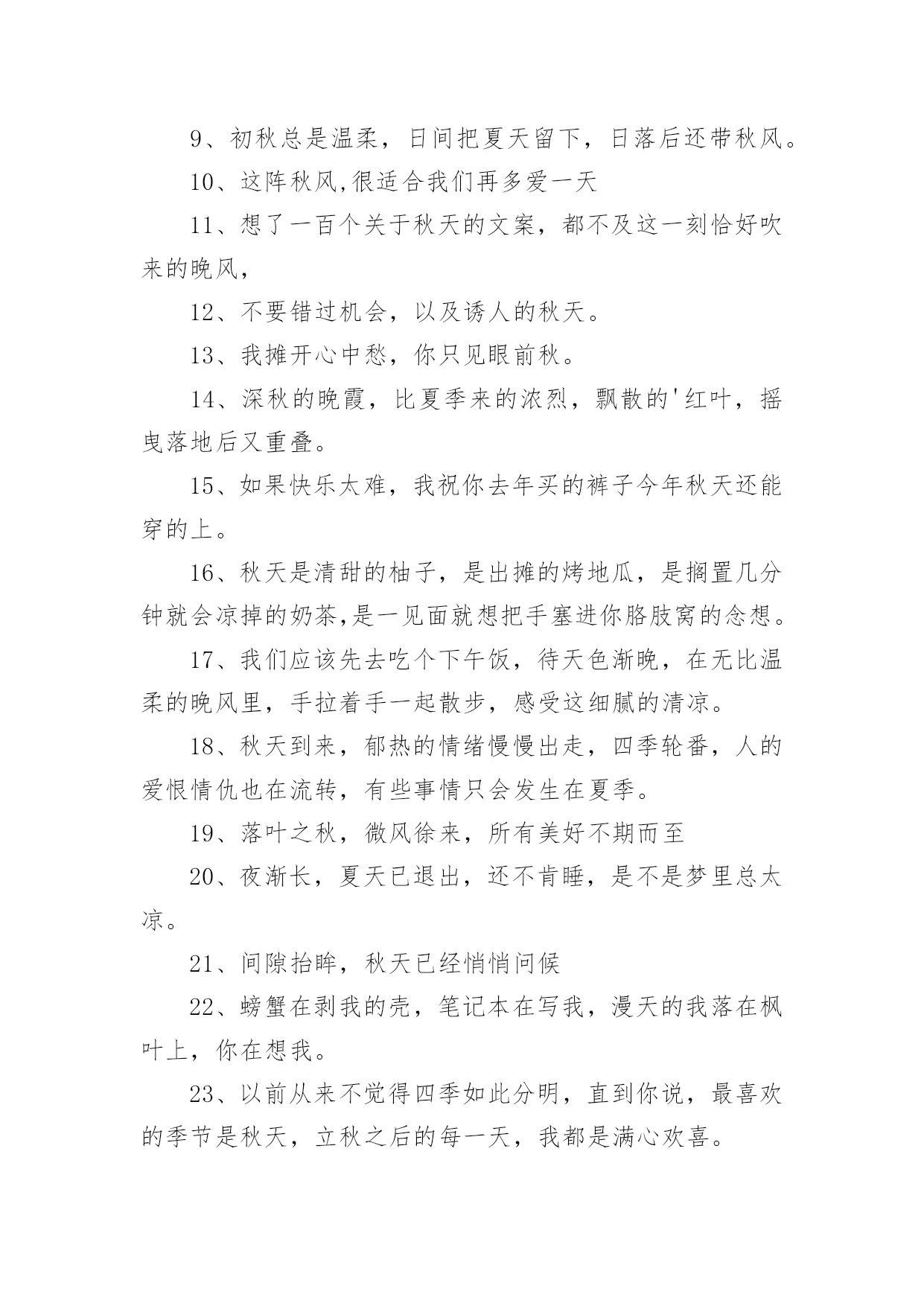 9、初秋总是温柔，日间把夏天留下，日落后还带秋风。

10、这阵秋风,很适合我们再多爱一天

11、想了一百个关于秋天的文案，都不及这一刻恰好吹来的晚风，

12、不要错过机会，以及诱人的秋天。

13、我摊开心中愁，你只见眼前秋。

14、深秋的晚霞，比夏季来的浓烈，飘散的'红叶，摇曳落地后又重叠。

15、如果快乐太难，我祝你去年买的裤子今年秋天还能穿的上。

16、秋天是清甜的柚子，是出摊的烤地瓜，是搁置几分钟就会凉掉的奶茶,是一见面就想把手塞进你胳肢窝的念想。

17、我们应该先去吃个下午饭，待天色渐晚，在无比温柔的晚风里，手拉着手一起散步，感受这细腻的清凉。

18、秋天到来，郁热的情绪慢慢出走，四季轮番，人的爱恨情仇也在流转，有些事情只会发生在夏季。

19、落叶之秋，微风徐来，所有美好不期而至

20、夜渐长，夏天已退出，还不肯睡，是不是梦里总太凉。

21、间隙抬眸，秋天已经悄悄问候

22、螃蟹在剥我的壳，笔记本在写我，漫天的我落在枫叶上，你在想我。

23、以前从来不觉得四季如此分明，直到你说，最喜欢的季节是秋天，立秋之后的每一天，我都是满心欢喜。